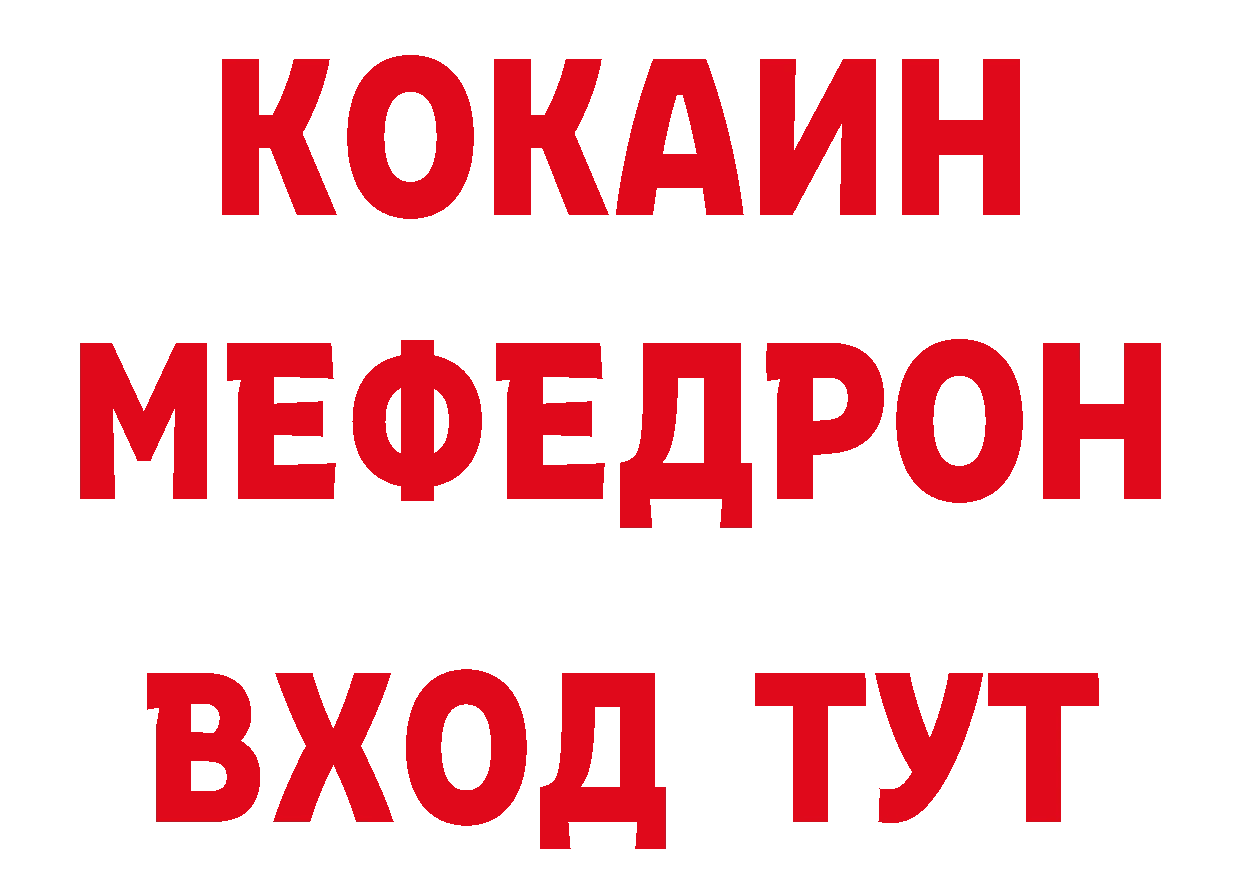 КОКАИН
МЕФЕДРОН
ВХОД ТУТ